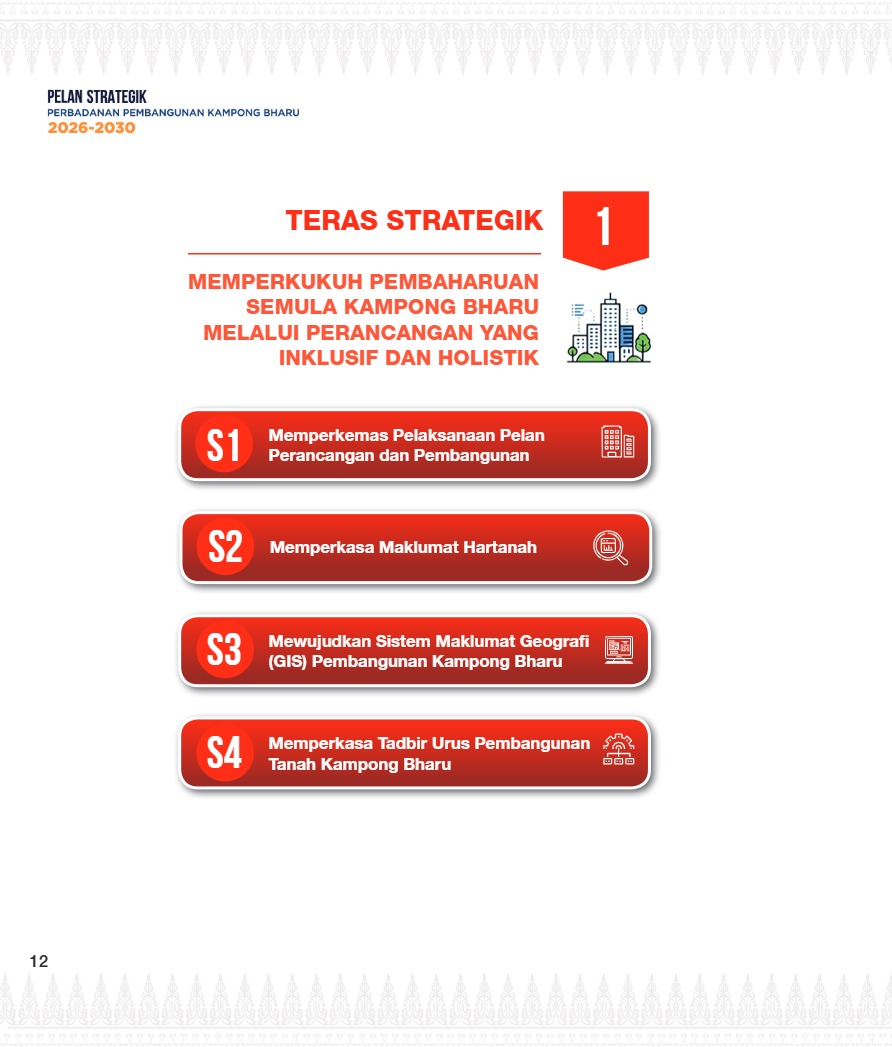 PELAN STRATEGIK
PERBADANAN PEMBANGUNAN KAMPONG BHARU
2026-2030

TERAS STRATEGIK

1

MEMPERKUKUH PEMBAHARUAN SEMULA KAMPONG BHARU MELALUI PERANCANGAN YANG INKLUSIF DAN HOLISTIK

S1 Memperkemas Pelaksanaan Pelan Perancangan dan Pembangunan

S2 Memperkasa Maklumat Hartanah

S3 Mewujudkan Sistem Maklumat Geografi (GIS) Pembangunan Kampong Bharu

S4 Memperkasa Tadbir Urus Pembangunan Tanah Kampong Bharu

12